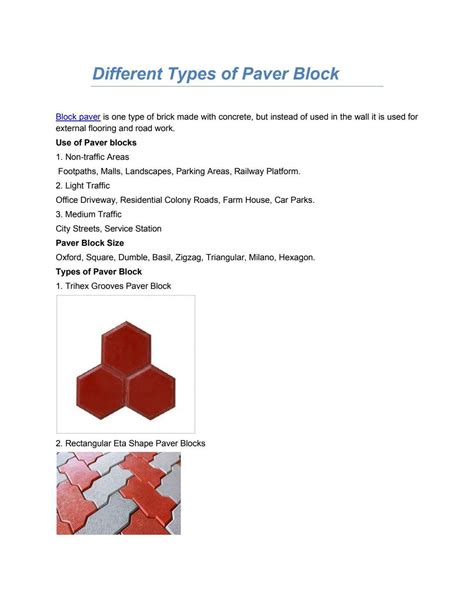 Different Types of Paver Block

Block paver is one type of brick made with concrete, but instead of used in the wall it is used for external flooring and road work.

Use of Paver blocks

1. Non-traffic Areas

Footpaths, Malls, Landscapes, Parking Areas, Railway Platform.

2. Light Traffic

Office Driveway, Residential Colony Roads, Farm House, Car Parks.

3. Medium Traffic

City Streets, Service Station

Paver Block Size

Oxford, Square, Dumble, Basil, Zigzag, Triangular, Milano, Hexagon.

Types of Paver Block

1. Trihex Grooves Paver Block

2. Rectangular Eta Shape Paver Blocks